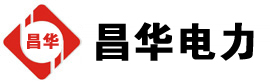 昌华

昌华电力